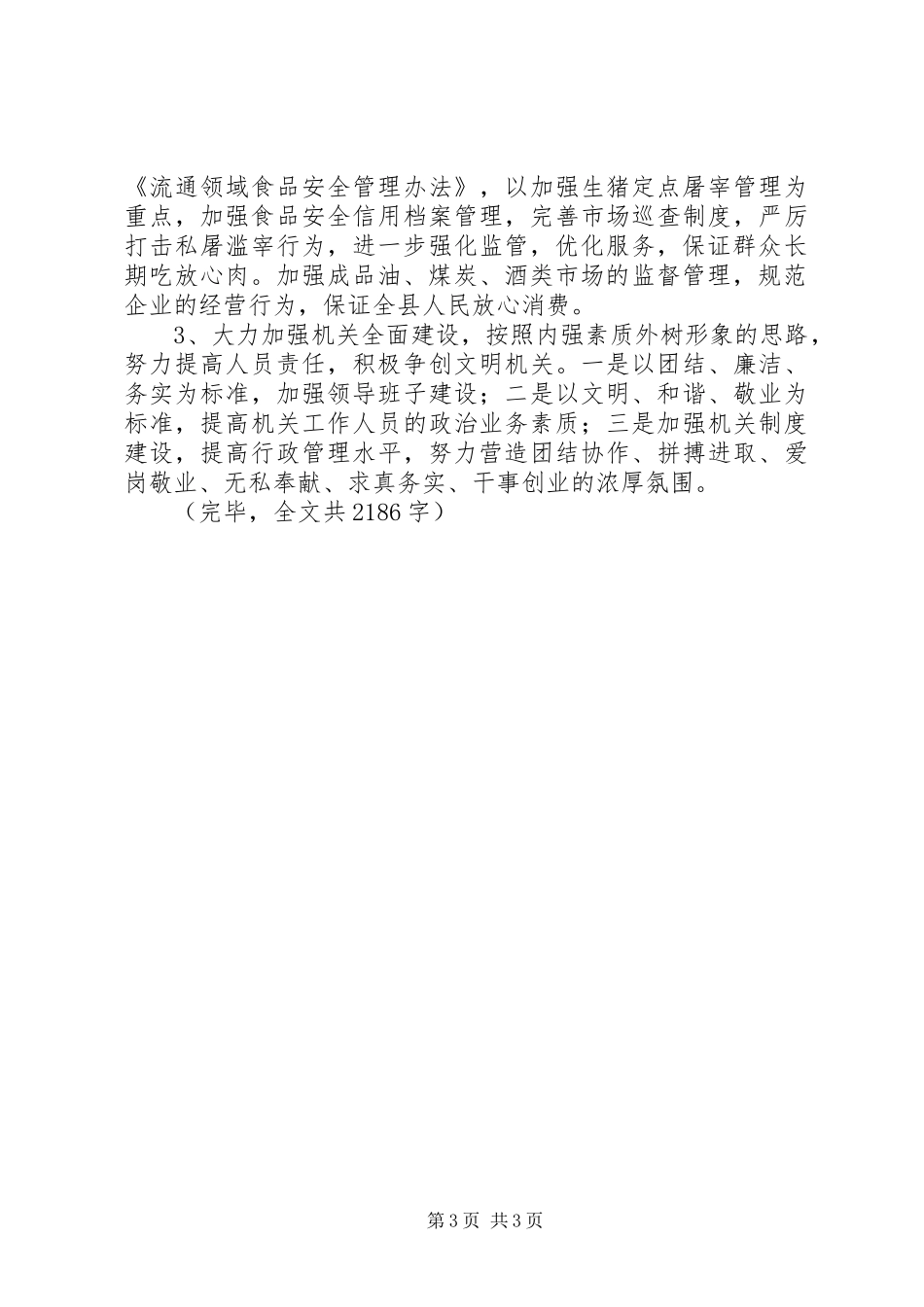 《流通领域食品安全管理办法》，以加强生猪定点屠宰管理为重点，加强食品安全信用档案管理，完善市场巡查制度，严厉打击私屠滥宰行为，进一步强化监管，优化服务，保证群众长期吃放心肉。加强成品油、煤炭、酒类市场的监督管理，规范企业的经营行为，保证全县人民放心消费。

3、大力加强机关全面建设，按照内强素质外树形象的思路，努力提高人员责任，积极争创文明机关。一是以团结、廉洁、务实为标准，加强领导班子建设；二是以文明、和谐、敬业为标准，提高机关工作人员的政治业务素质；三是加强机关制度建设，提高行政管理水平，努力营造团结协作、拼搏进取、爱岗敬业、无私奉献、求真务实、干事创业的浓厚氛围。

（完毕，全文共2186字）

第3页 共3页